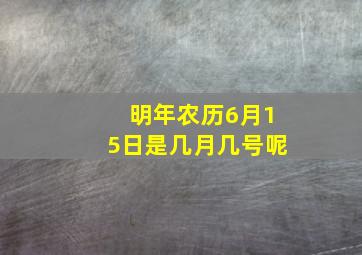 明年农历6月15日是几月几号呢